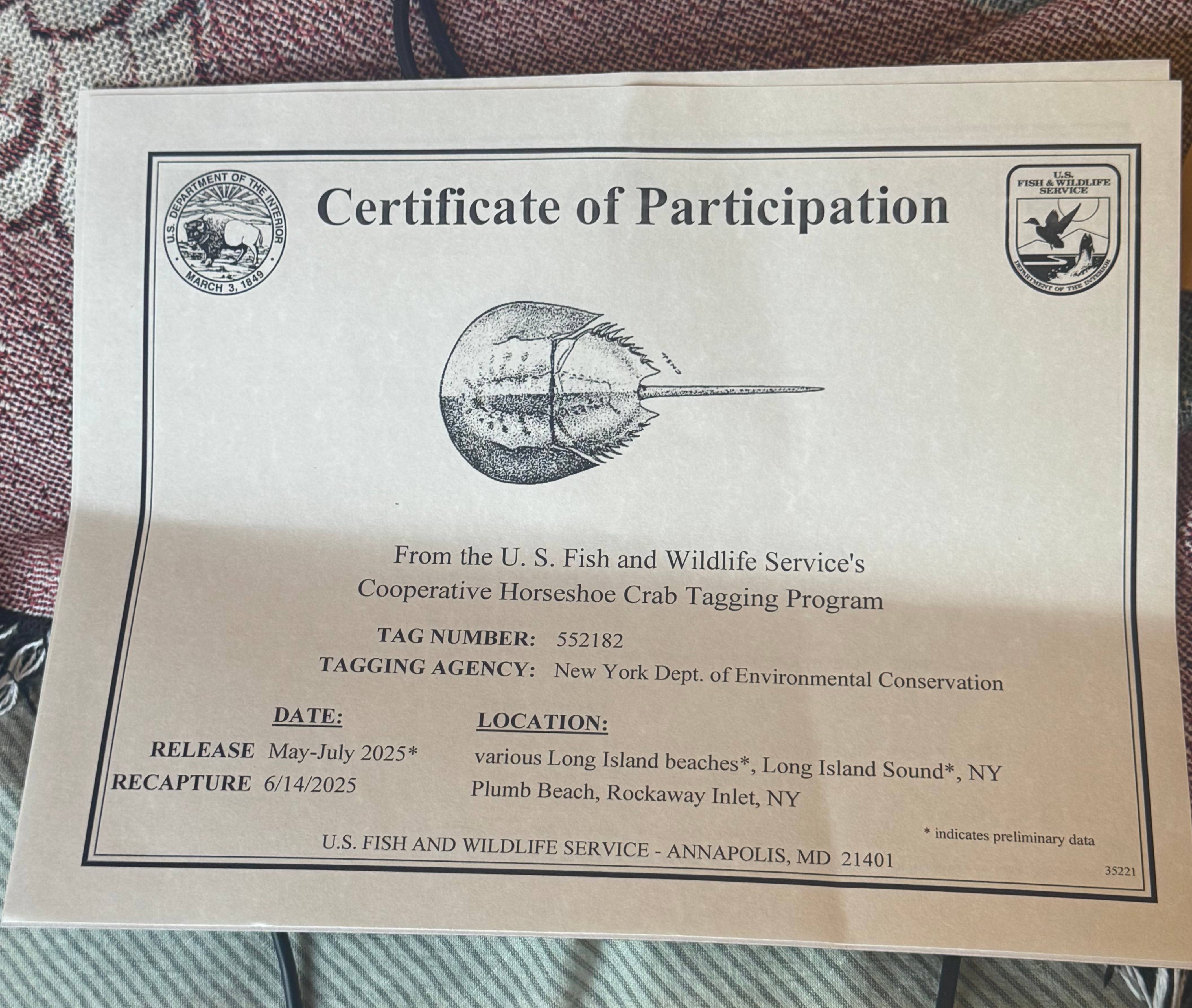 U.S. DEPARTMENT OF THE INTERIOR
MARCH 3, 1849

Certificate of Participation

U.S.
FISH & WILDLIFE
SERVICE
DEPARTMENT OF THE INTERIOR

From the U. S. Fish and Wildlife Service's
Cooperative Horseshoe Crab Tagging Program

TAG NUMBER: 552182
TAGGING AGENCY: New York Dept. of Environmental Conservation

DATE:
RELEASE May-July 2025*
RECAPTURE 6/14/2025

LOCATION:
various Long Island beaches*, Long Island Sound*, NY
Plumb Beach, Rockaway Inlet, NY

* indicates preliminary data

U.S. FISH AND WILDLIFE SERVICE - ANNAPOLIS, MD 21401

35221